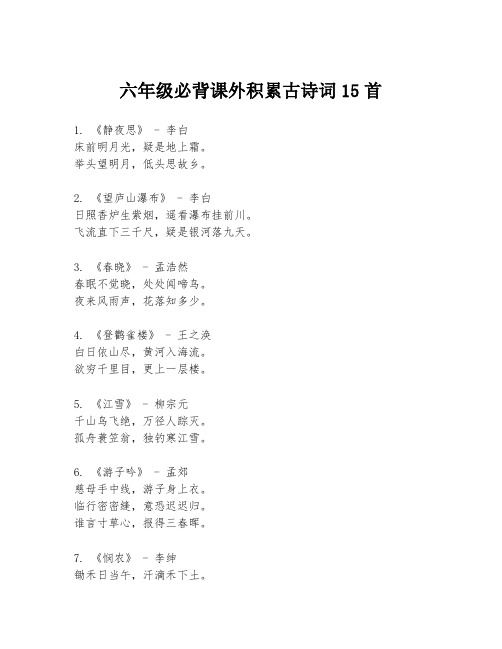 六年级必背课外积累古诗词 15 首

1. 《静夜思》 - 李白
床前明月光，疑是地上霜。
举头望明月，低头思故乡。

2. 《望庐山瀑布》 - 李白
日照香炉生紫烟，遥看瀑布挂前川。
飞流直下三千尺，疑是银河落九天。

3. 《春晓》 - 孟浩然
春眠不觉晓，处处闻啼鸟。
夜来风雨声，花落知多少。

4. 《登鹳雀楼》 - 王之涣
白日依山尽，黄河入海流。
欲穷千里目，更上一层楼。

5. 《江雪》 - 柳宗元
千山鸟飞绝，万径人踪灭。
孤舟蓑笠翁，独钓寒江雪。

6. 《游子吟》 - 孟郊
慈母手中线，游子身上衣。
临行密密缝，意恐迟迟归。
谁言寸草心，报得三春晖。

7. 《悯农》 - 李绅
锄禾日当午，汗滴禾下土。